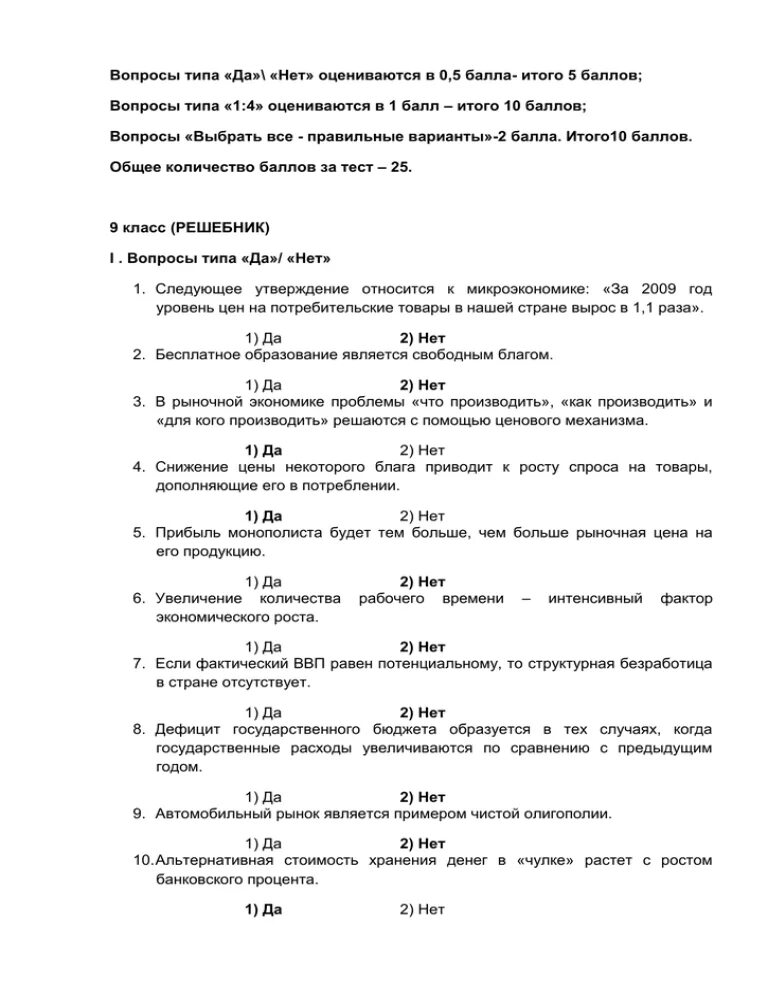 Вопросы типа «Да»\ «Нет» оцениваются в 0,5 балла- итого 5 баллов;

Вопросы типа «1:4» оцениваются в 1 балл – итого 10 баллов;

Вопросы «Выбрать все - правильные варианты»-2 балла. Итого10 баллов.

Общее количество баллов за тест – 25.

9 класс (РЕШЕБНИК)

I . Вопросы типа «Да»/ «Нет»

1. Следующее утверждение относится к микроэкономике: «За 2009 год уровень цен на потребительские товары в нашей стране вырос в 1,1 раза».

1) Да 2) Нет

2. Бесплатное образование является свободным благом.

1) Да 2) Нет

3. В рыночной экономике проблемы «что производить», «как производить» и «для кого производить» решаются с помощью ценового механизма.

1) Да 2) Нет

4. Снижение цены некоторого блага приводит к росту спроса на товары, дополняющие его в потреблении.

1) Да 2) Нет

5. Прибыль монополиста будет тем больше, чем больше рыночная цена на его продукцию.

1) Да 2) Нет

6. Увеличение количества рабочего времени – интенсивный фактор экономического роста.

1) Да 2) Нет

7. Если фактический ВВП равен потенциальному, то структурная безработица в стране отсутствует.

1) Да 2) Нет

8. Дефицит государственного бюджета образуется в тех случаях, когда государственные расходы увеличиваются по сравнению с предыдущим годом.

1) Да 2) Нет

9. Автомобильный рынок является примером чистой олигополии.

1) Да 2) Нет

10. Альтернативная стоимость хранения денег в «чулке» растет с ростом банковского процента.

1) Да 2) Нет